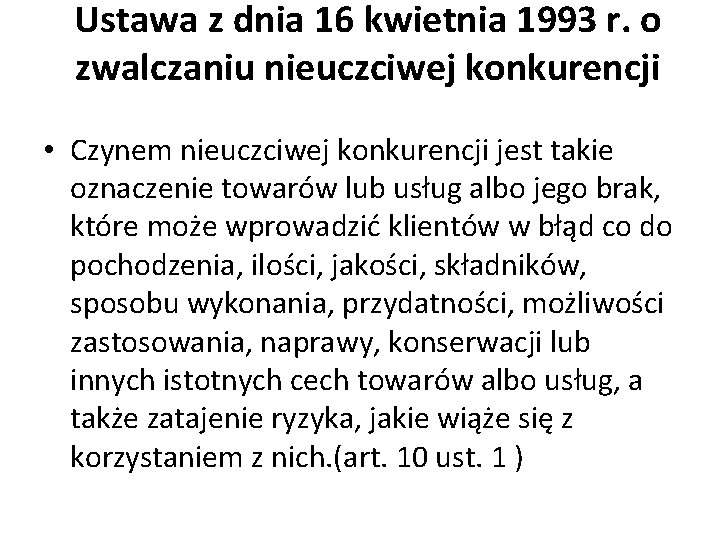 Ustawa z dnia 16 kwietnia 1993 r. o zwalczaniu nieuczciwej konkurencji

• Czynem nieuczciwej konkurencji jest takie oznaczenie towarów lub usług albo jego brak, które może wprowadzić klientów w błąd co do pochodzenia, ilości, jakości, składników, sposobu wykonania, przydatności, możliwości zastosowania, naprawy, konserwacji lub innych istotnych cech towarów albo usług, a także zatajenie ryzyka, jakie wiąże się z korzystaniem z nich.(art. 10 ust. 1 )